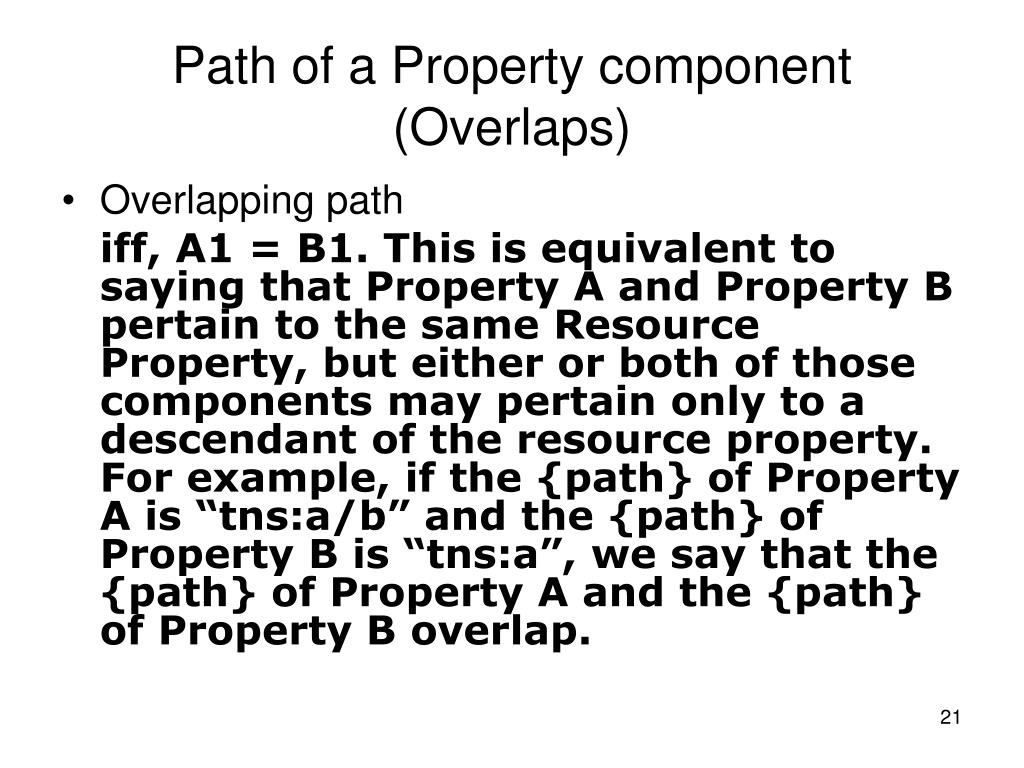 Path of a Property component (Overlaps)

• Overlapping path

iff, A1 = B1. This is equivalent to saying that Property A and Property B pertain to the same Resource Property, but either or both of those components may pertain only to a descendant of the resource property. For example, if the {path} of Property A is "tns:a/b" and the {path} of Property B is "tns:a", we say that the {path} of Property A and the {path} of Property B overlap.

21